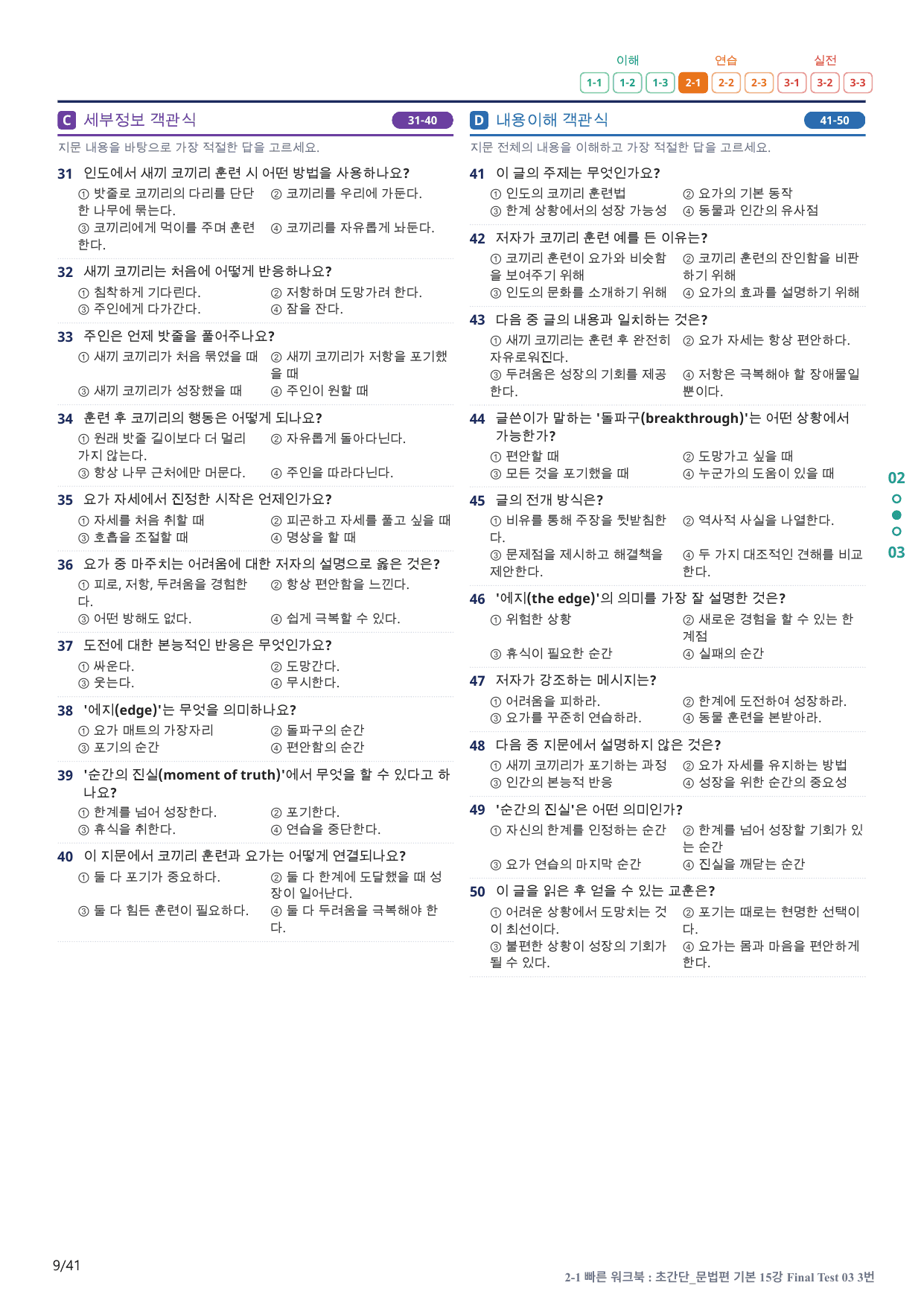 이해 연습 실전
1-1 1-2 1-3 2-1 2-2 2-3 3-1 3-2 3-3

C 세부정보 객관식 31-40

지문 내용을 바탕으로 가장 적절한 답을 고르세요.

31 인도에서 새끼 코끼리 훈련 시 어떤 방법을 사용하나요?
① 밧줄로 코끼리의 다리를 단단한 나무에 묶는다.
② 코끼리를 우리에 가둔다.
③ 코끼리에게 먹이를 주며 훈련한다.
④ 코끼리를 자유롭게 놔둔다.

32 새끼 코끼리는 처음에 어떻게 반응하나요?
① 침착하게 기다린다.
② 저항하며 도망가려 한다.
③ 주인에게 다가간다.
④ 잠을 잔다.

33 주인은 언제 밧줄을 풀어주나요?
① 새끼 코끼리가 처음 묶였을 때
② 새끼 코끼리가 저항을 포기했을 때
③ 새끼 코끼리가 성장했을 때
④ 주인이 원할 때

34 훈련 후 코끼리의 행동은 어떻게 되나요?
① 원래 밧줄 길이보다 더 멀리 가지 않는다.
② 자유롭게 돌아다닌다.
③ 항상 나무 근처에만 머문다.
④ 주인을 따라다닌다.

35 요가 자세에서 진정한 시작은 언제인가요?
① 자세를 처음 취할 때
② 피곤하고 자세를 풀고 싶을 때
③ 호흡을 조절할 때
④ 명상을 할 때

36 요가 중 마주치는 어려움에 대한 저자의 설명으로 옳은 것은?
① 피로, 저항, 두려움을 경험한다.
② 항상 편안함을 느낀다.
③ 어떤 방해도 없다.
④ 쉽게 극복할 수 있다.

37 도전에 대한 본능적인 반응은 무엇인가요?
① 싸운다.
② 도망간다.
③ 웃는다.
④ 무시한다.

38 '에지(edge)'는 무엇을 의미하나요?
① 요가 매트의 가장자리
② 돌파구의 순간
③ 포기의 순간
④ 편안함의 순간

39 '순간의 진실(moment of truth)'에서 무엇을 할 수 있다고 하나요?
① 한계를 넘어 성장한다.
② 포기한다.
③ 휴식을 취한다.
④ 연습을 중단한다.

40 이 지문에서 코끼리 훈련과 요가는 어떻게 연결되나요?
① 둘 다 포기가 중요하다.
② 둘 다 한계에 도달했을 때 성장이 일어난다.
③ 둘 다 힘든 훈련이 필요하다.
④ 둘 다 두려움을 극복해야 한다.

D 내용이해 객관식 41-50

지문 전체의 내용을 이해하고 가장 적절한 답을 고르세요.

41 이 글의 주제는 무엇인가요?
① 인도의 코끼리 훈련법
② 요가의 기본 동작
③ 한계 상황에서의 성장 가능성
④ 동물과 인간의 유사점

42 저자가 코끼리 훈련 예를 든 이유는?
① 코끼리 훈련이 요가와 비슷함을 보여주기 위해
② 코끼리 훈련의 잔인함을 비판하기 위해
③ 인도의 문화를 소개하기 위해
④ 요가의 효과를 설명하기 위해

43 다음 중 글의 내용과 일치하는 것은?
① 새끼 코끼리는 훈련 후 완전히 자유로워진다.
② 요가 자세는 항상 편안하다.
③ 두려움은 성장의 기회를 제공한다.
④ 저항은 극복해야 할 장애물일 뿐이다.

44 글쓴이가 말하는 '돌파구(breakthrough)'는 어떤 상황에서 가능한가?
① 편안할 때
② 도망가고 싶을 때
③ 모든 것을 포기했을 때
④ 누군가의 도움이 있을 때

45 글의 전개 방식은?
① 비유를 통해 주장을 뒷받침한다.
② 역사적 사실을 나열한다.
③ 문제점을 제시하고 해결책을 제안한다.
④ 두 가지 대조적인 견해를 비교한다.

46 '에지(the edge)'의 의미를 가장 잘 설명한 것은?
① 위험한 상황
② 새로운 경험을 할 수 있는 한계점
③ 휴식이 필요한 순간
④ 실패의 순간

47 저자가 강조하는 메시지는?
① 어려움을 피하라.
② 한계에 도전하여 성장하라.
③ 요가를 꾸준히 연습하라.
④ 동물 훈련을 본받아라.

48 다음 중 지문에서 설명하지 않은 것은?
① 새끼 코끼리가 포기하는 과정
② 요가 자세를 유지하는 방법
③ 인간의 본능적 반응
④ 성장을 위한 순간의 중요성

49 '순간의 진실'은 어떤 의미인가?
① 자신의 한계를 인정하는 순간
② 한계를 넘어 성장할 기회가 있는 순간
③ 요가 연습의 마지막 순간
④ 진실을 깨닫는 순간

50 이 글을 읽은 후 얻을 수 있는 교훈은?
① 어려운 상황에서 도망치는 것이 최선이다.
② 포기는 때로는 현명한 선택이다.
③ 불편한 상황이 성장의 기회가 될 수 있다.
④ 요가는 몸과 마음을 편안하게 한다.

02
03

9/41

2-1 빠른 워크북 : 초간단_문법편 기본 15강 Final Test 03 3번